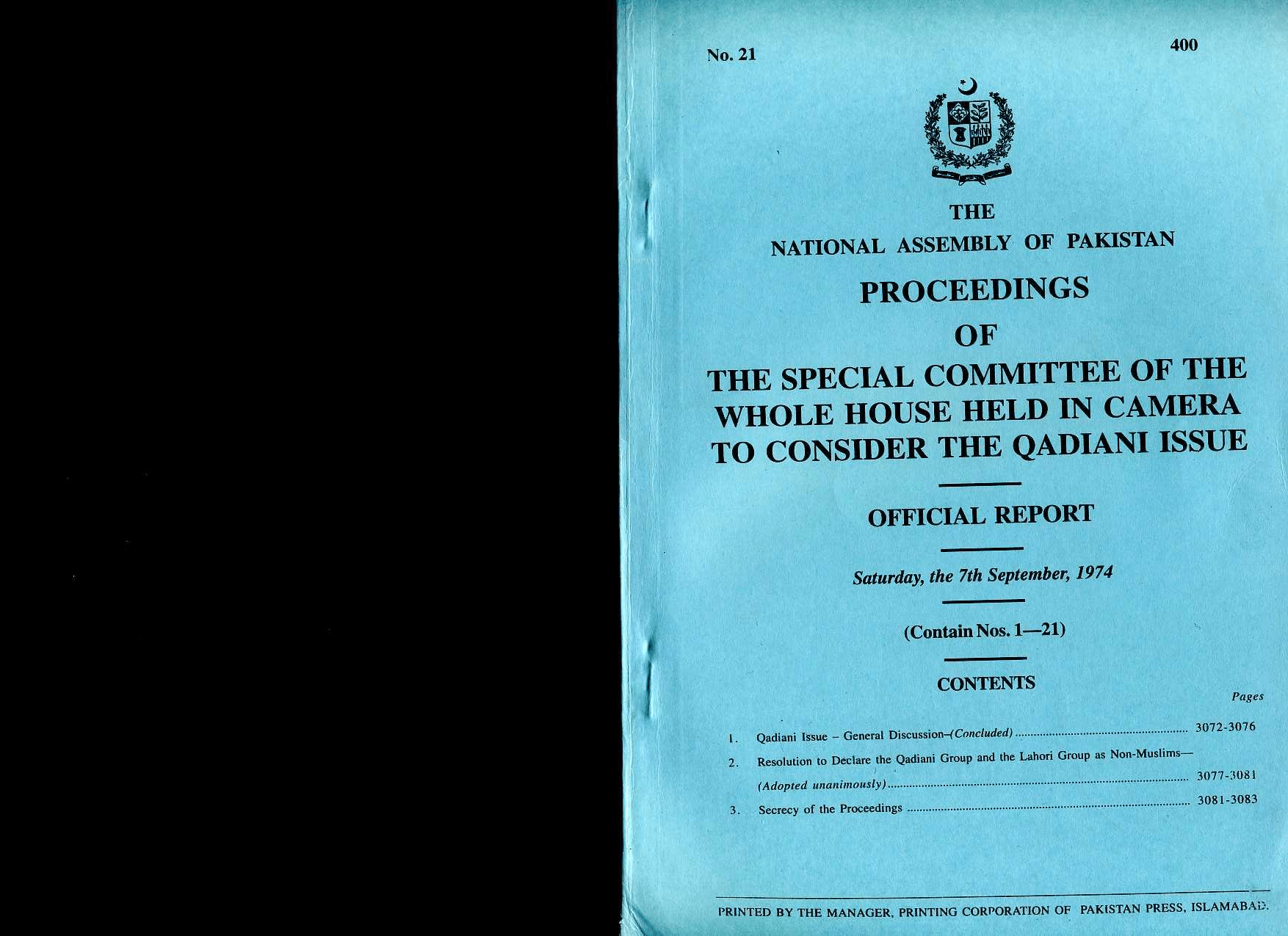 No. 21

400

THE

NATIONAL ASSEMBLY OF PAKISTAN

PROCEEDINGS

OF

THE SPECIAL COMMITTEE OF THE WHOLE HOUSE HELD IN CAMERA TO CONSIDER THE QADIANI ISSUE

OFFICIAL REPORT

Saturday, the 7th September, 1974

(Contain Nos. 1—21)

CONTENTS

Pages

1. Qadiani Issue – General Discussion–(Concluded) ........ 3072-3076

2. Resolution to Declare the Qadiani Group and the Lahori Group as Non-Muslims— (Adopted unanimously) ........ 3077-3081

3. Secrecy of the Proceedings ........ 3081-3083

PRINTED BY THE MANAGER, PRINTING CORPORATION OF PAKISTAN PRESS, ISLAMABAD.